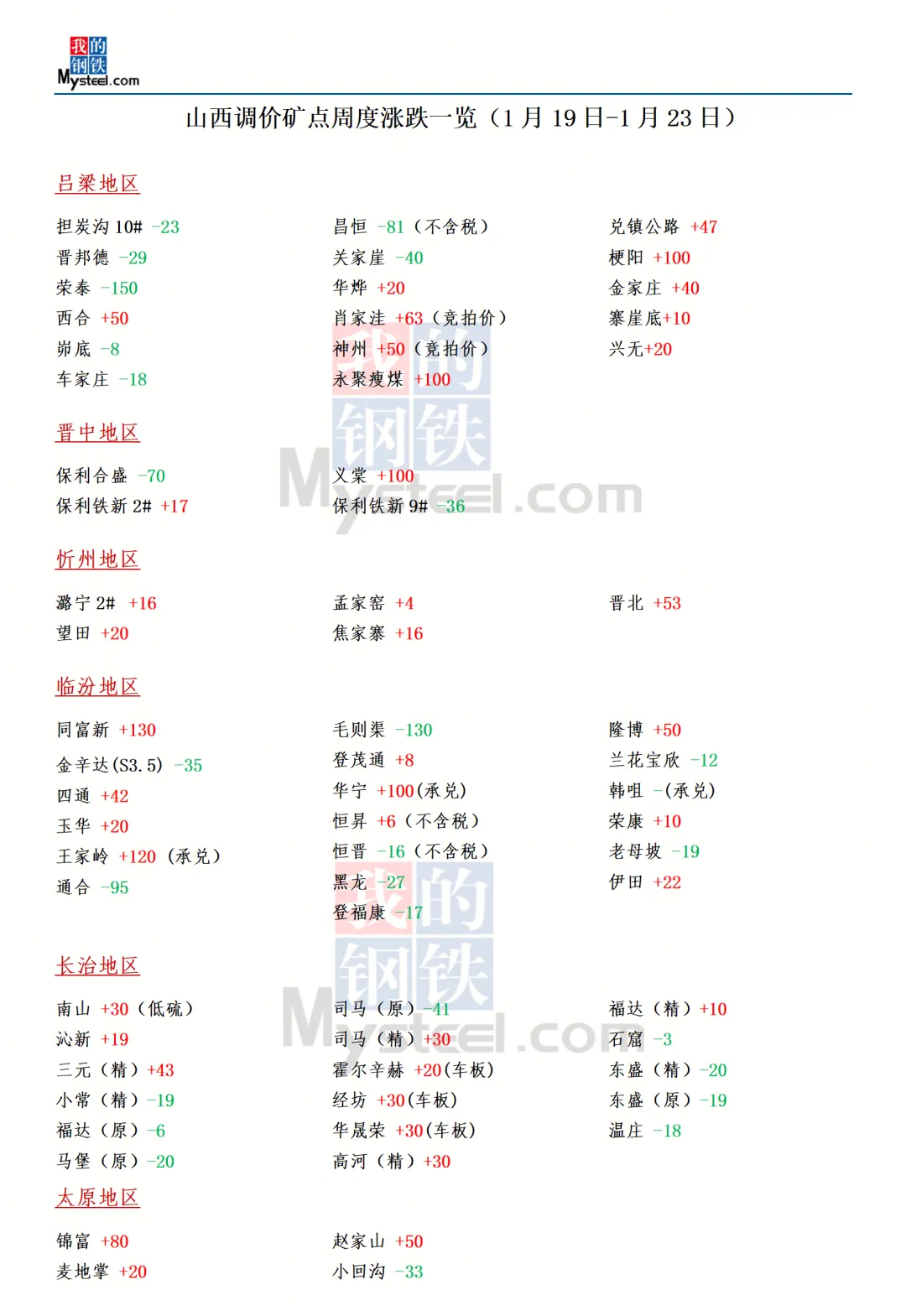 我的钢铁
Mysteel.com

山西调价矿点周度涨跌一览（1月19日-1月23日）

吕梁地区

担炭沟10# -23
晋邦德 -29
荣泰 -150
西合 +50
峁底 -8
车家庄 -18

昌恒 -81（不含税）
关家崖 -40
华烨 +20
肖家洼 +63（竞拍价）
神州 +50（竞拍价）
永聚瘦煤 +100

兑镇公路 +47
梗阳 +100
金家庄 +40
寨崖底+10
兴无+20

晋中地区

保利合盛 -70
保利铁新2# +17

义棠 +100
保利铁新9# -36

忻州地区

潞宁2# +16
望田 +20

孟家窑 +4
焦家寨 +16

晋北 +53

临汾地区

同富新 +130
金辛达(S3.5) -35
四通 +42
玉华 +20
王家岭 +120（承兑）
通合 -95

毛则渠 -130
登茂通 +8
华宁 +100(承兑)
恒昇 +6（不含税）
恒晋 -16（不含税）
黑龙 -27
登福康 -17

隆博 +50
兰花宝欣 -12
韩咀 -(承兑)
荣康 +10
老母坡 -19
伊田 +22

长治地区

南山 +30（低硫）
沁新 +19
三元（精）+43
小常（精）-19
福达（原）-6
马堡（原）-20

司马（原）-41
司马（精）+30
霍尔辛赫 +20(车板)
经坊 +30(车板)
华晟荣 +30(车板)
高河（精）+30

福达（精）+10
石窟 -3
东盛（精）-20
东盛（原）-19
温庄 -18

太原地区

锦富 +80
麦地掌 +20

赵家山 +50
小回沟 -33

我的钢铁 Mysteel.com